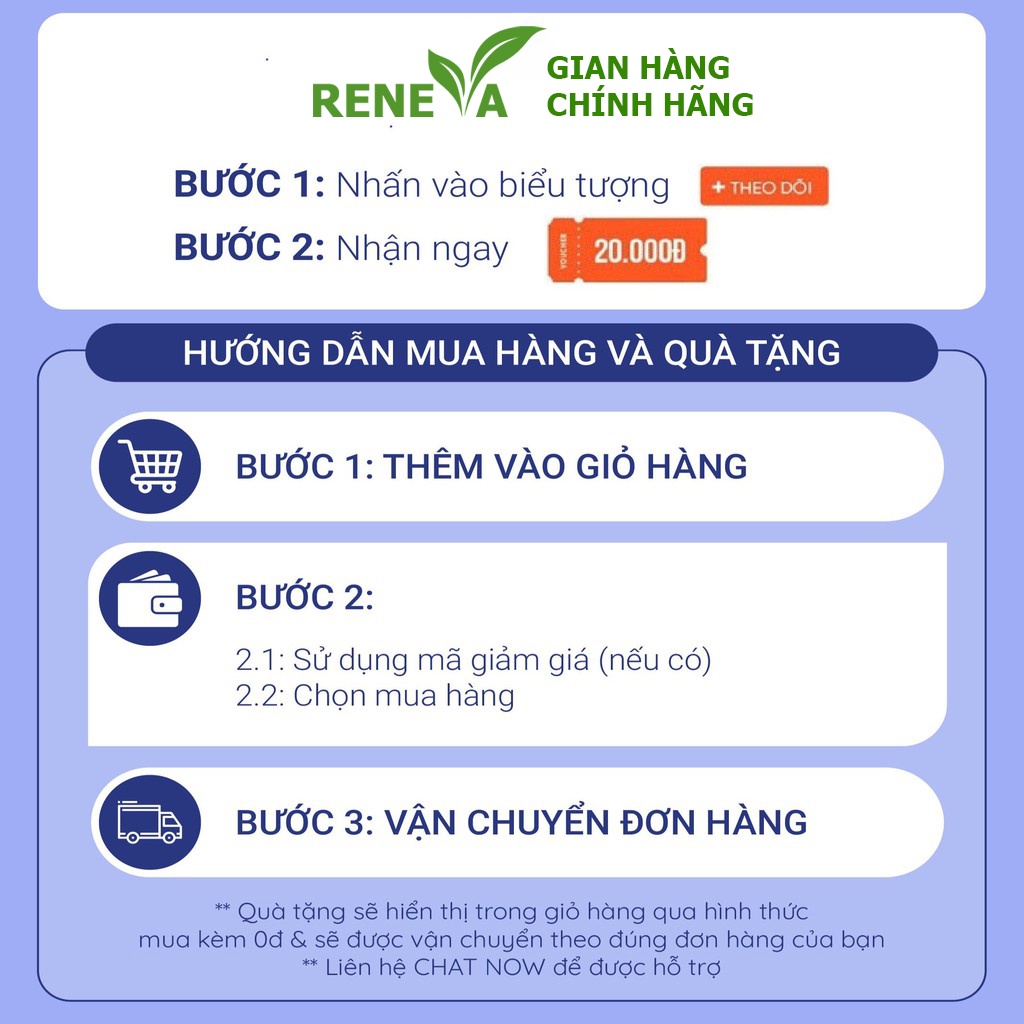 RENEVA

GIAN HÀNG
CHÍNH HÃNG

BƯỚC 1: Nhấn vào biểu tượng + THEO DÕI
BƯỚC 2: Nhận ngay VOUCHER 20.000Đ

HƯỚNG DẪN MUA HÀNG VÀ QUÀ TẶNG

BƯỚC 1: THÊM VÀO GIỎ HÀNG

BƯỚC 2:

2.1: Sử dụng mã giảm giá (nếu có)
2.2: Chọn mua hàng

BƯỚC 3: VẬN CHUYỂN ĐƠN HÀNG

** Quà tặng sẽ hiển thị trong giỏ hàng qua hình thức mua kèm 0đ & sẽ được vận chuyển theo đúng đơn hàng của bạn
** Liên hệ CHAT NOW để được hỗ trợ